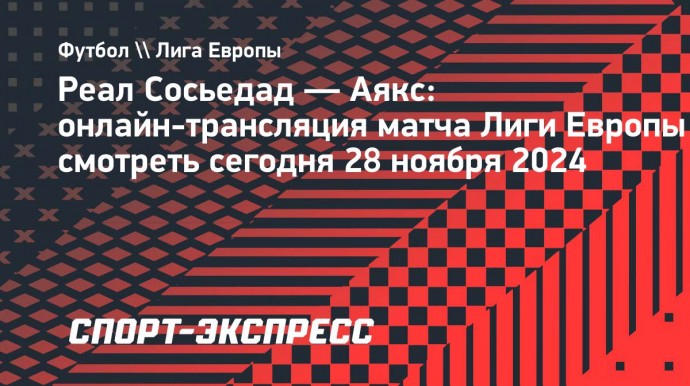 Футбол \\ Лига Европы

Реал Сосьедад — Аякс: онлайн-трансляция матча Лиги Европы смотреть сегодня 28 ноября 2024

СПОРТ-ЭКСПРЕСС